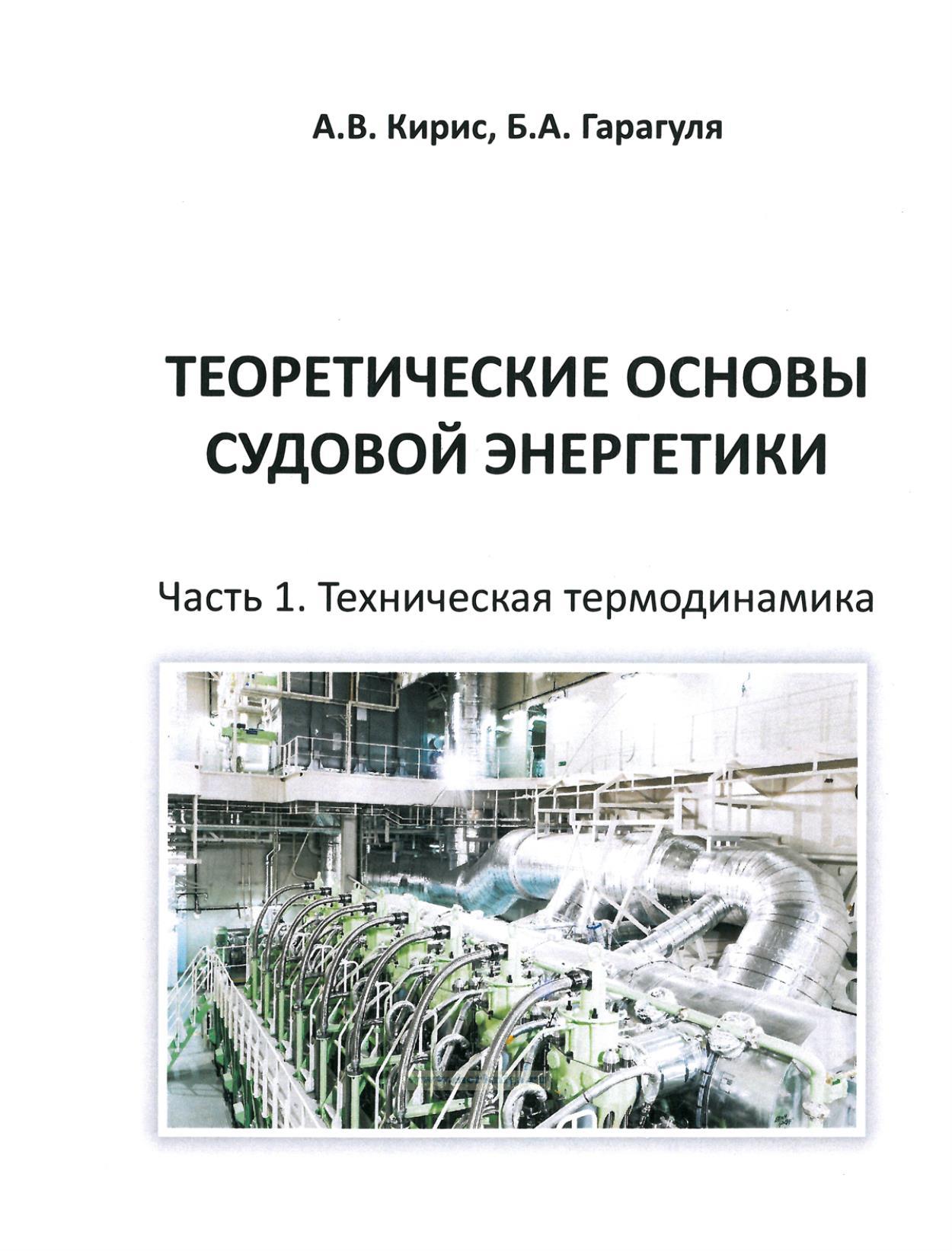 А.В. Кирис, Б.А. Гарагуля

ТЕОРЕТИЧЕСКИЕ ОСНОВЫ СУДОВОЙ ЭНЕРГЕТИКИ

Часть 1. Техническая термодинамика